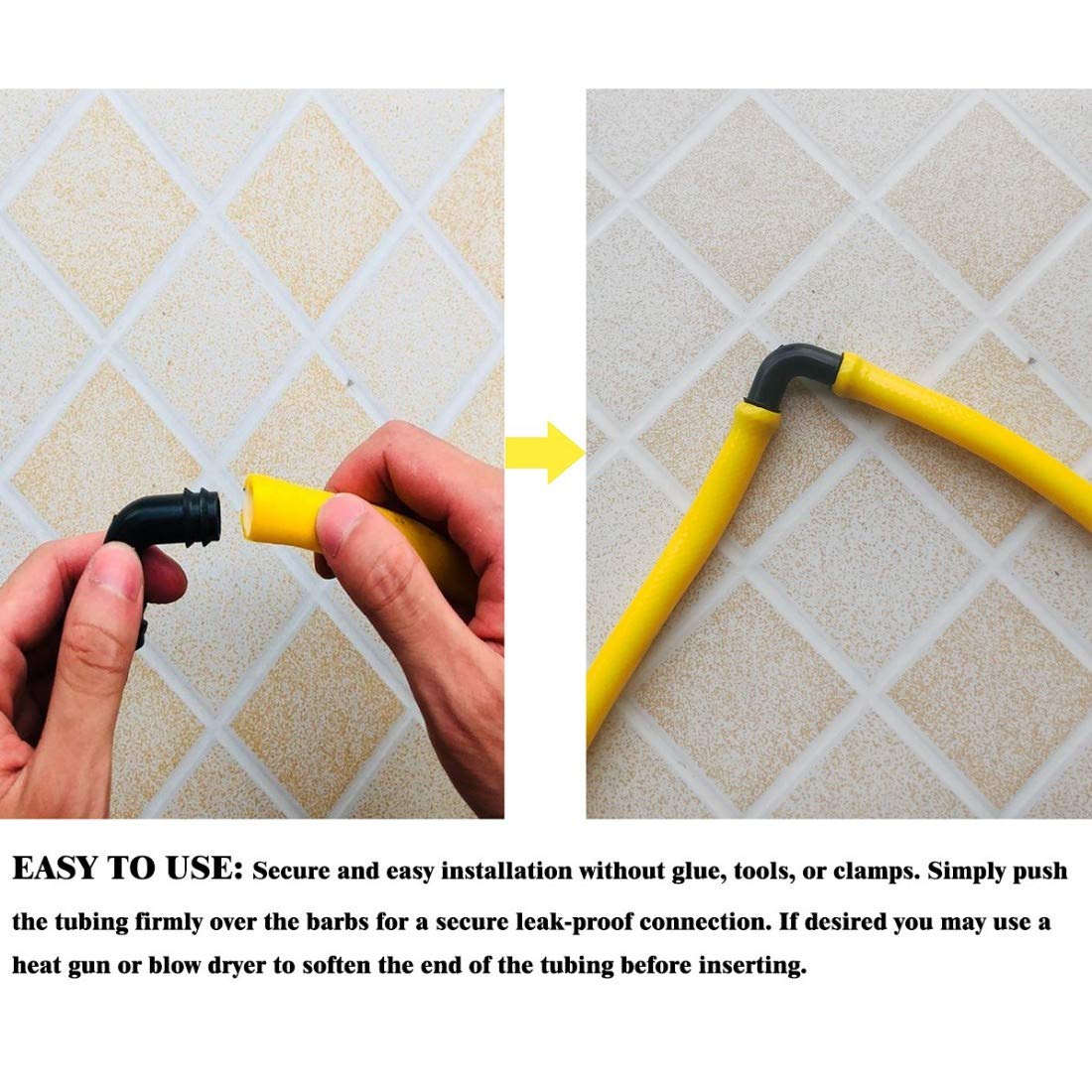 EASY TO USE: Secure and easy installation without glue, tools, or clamps. Simply push the tubing firmly over the barbs for a secure leak-proof connection. If desired you may use a heat gun or blow dryer to soften the end of the tubing before inserting.